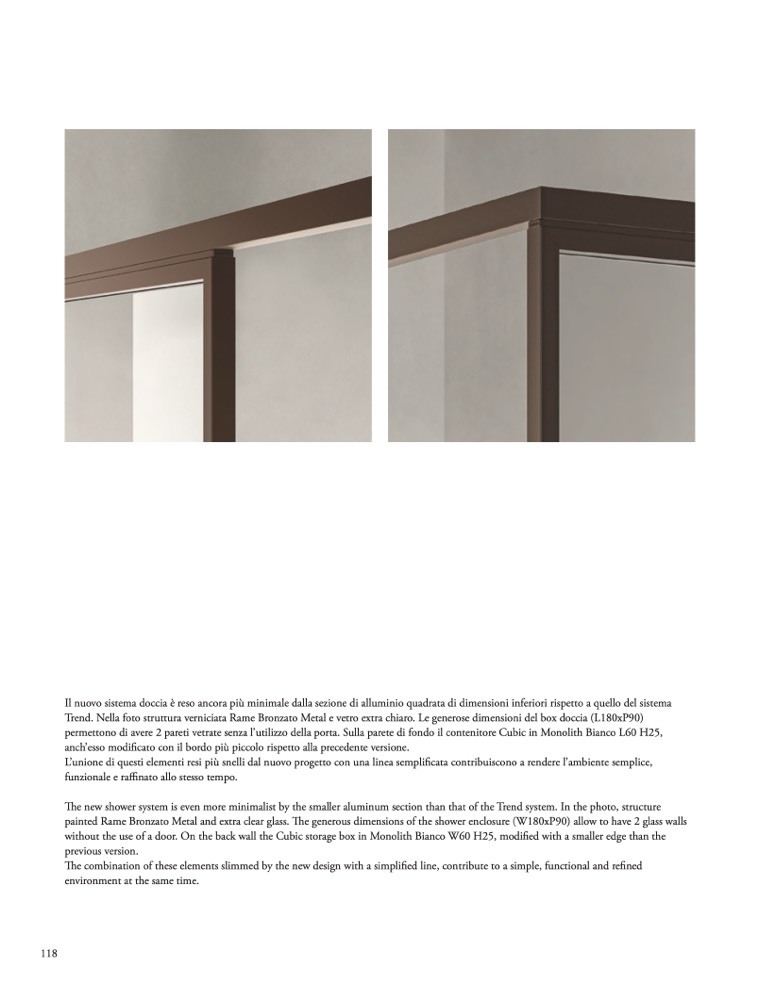 Il nuovo sistema doccia è reso ancora più minimale dalla sezione di alluminio quadrata di dimensioni inferiori rispetto a quello del sistema Trend. Nella foto struttura verniciata Rame Bronzato Metal e vetro extra chiaro. Le generose dimensioni del box doccia (L180xP90) permettono di avere 2 pareti vetrate senza l'utilizzo della porta. Sulla parete di fondo il contenitore Cubic in Monolith Bianco L60 H25, anch'esso modificato con il bordo più piccolo rispetto alla precedente versione.
L'unione di questi elementi resi più snelli dal nuovo progetto con una linea semplificata contribuiscono a rendere l'ambiente semplice, funzionale e raffinato allo stesso tempo.

The new shower system is even more minimalist by the smaller aluminum section than that of the Trend system. In the photo, structure painted Rame Bronzato Metal and extra clear glass. The generous dimensions of the shower enclosure (W180xP90) allow to have 2 glass walls without the use of a door. On the back wall the Cubic storage box in Monolith Bianco W60 H25, modified with a smaller edge than the previous version.
The combination of these elements slimmed by the new design with a simplified line, contribute to a simple, functional and refined environment at the same time.

118